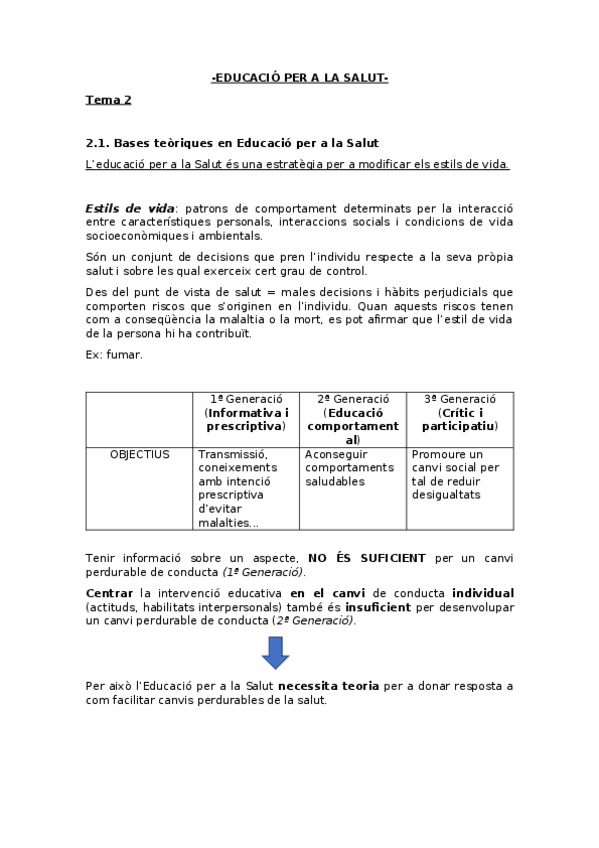 -EDUCACIÓ PER A LA SALUT-

Tema 2

2.1. Bases teòriques en Educació per a la Salut

L'educació per a la Salut és una estratègia per a modificar els estils de vida.

Estils de vida: patrons de comportament determinats per la interacció entre característiques personals, interaccions socials i condicions de vida socioeconòmiques i ambientals.

Són un conjunt de decisions que pren l'individu respecte a la seva pròpia salut i sobre les qual exerceix cert grau de control.

Des del punt de vista de salut = males decisions i hàbits perjudicials que comporten riscos que s'originen en l'individu. Quan aquests riscos tenen com a conseqüència la malaltia o la mort, es pot afirmar que l'estil de vida de la persona hi ha contribuït.

Ex: fumar.

| | 1ª Generació (Informativa i prescriptiva) | 2ª Generació (Educació comportamental) | 3ª Generació (Crític i participatiu) |
|---|---|---|---|
| OBJECTIUS | Transmissió, coneixements amb intenció prescriptiva d'evitar malalties... | Aconseguir comportaments saludables | Promoure un canvi social per tal de reduir desigualtats |

Tenir informació sobre un aspecte, NO ÉS SUFICIENT per un canvi perdurable de conducta (1ª Generació).

Centrar la intervenció educativa en el canvi de conducta individual (actituds, habilitats interpersonals) també és insuficient per desenvolupar un canvi perdurable de conducta (2ª Generació).

Per això l'Educació per a la Salut necessita teoria per a donar resposta a com facilitar canvis perdurables de la salut.